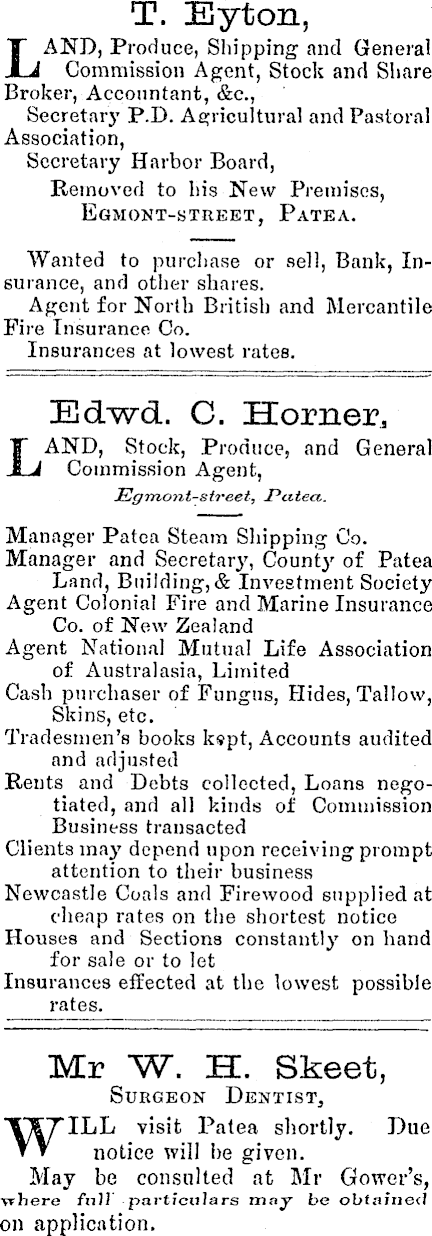 T. Eyton,

LAND, Produce, Shipping and General Commission Agent, Stock and Share Broker, Accountant, &c.,
Secretary P.D. Agricultural and Pastoral Association,
Secretary Harbor Board,
Removed to his New Premises, EGMONT-STREET, PATEA.

Wanted to purchase or sell, Bank, Insurance, and other shares.
Agent for North British and Mercantile Fire Insurance Co.
Insurances at lowest rates.

Edwd. C. Horner,

LAND, Stock, Produce, and General Commission Agent,
Egmont-street, Patea.

Manager Patea Steam Shipping Co.
Manager and Secretary, County of Patea Land, Building, & Investment Society
Agent Colonial Fire and Marine Insurance Co. of New Zealand
Agent National Mutual Life Association of Australasia, Limited
Cash purchaser of Fungus, Hides, Tallow, Skins, etc.
Tradesmen's books kept, Accounts audited and adjusted
Rents and Debts collected, Loans negotiated, and all kinds of Commission Business transacted
Clients may depend upon receiving prompt attention to their business
Newcastle Coals and Firewood supplied at cheap rates on the shortest notice
Houses and Sections constantly on hand for sale or to let
Insurances effected at the lowest possible rates.

Mr W. H. Skeet,
SURGEON DENTIST,

WILL visit Patea shortly. Due notice will be given.
May be consulted at Mr Gower's, where full particulars may be obtained on application.